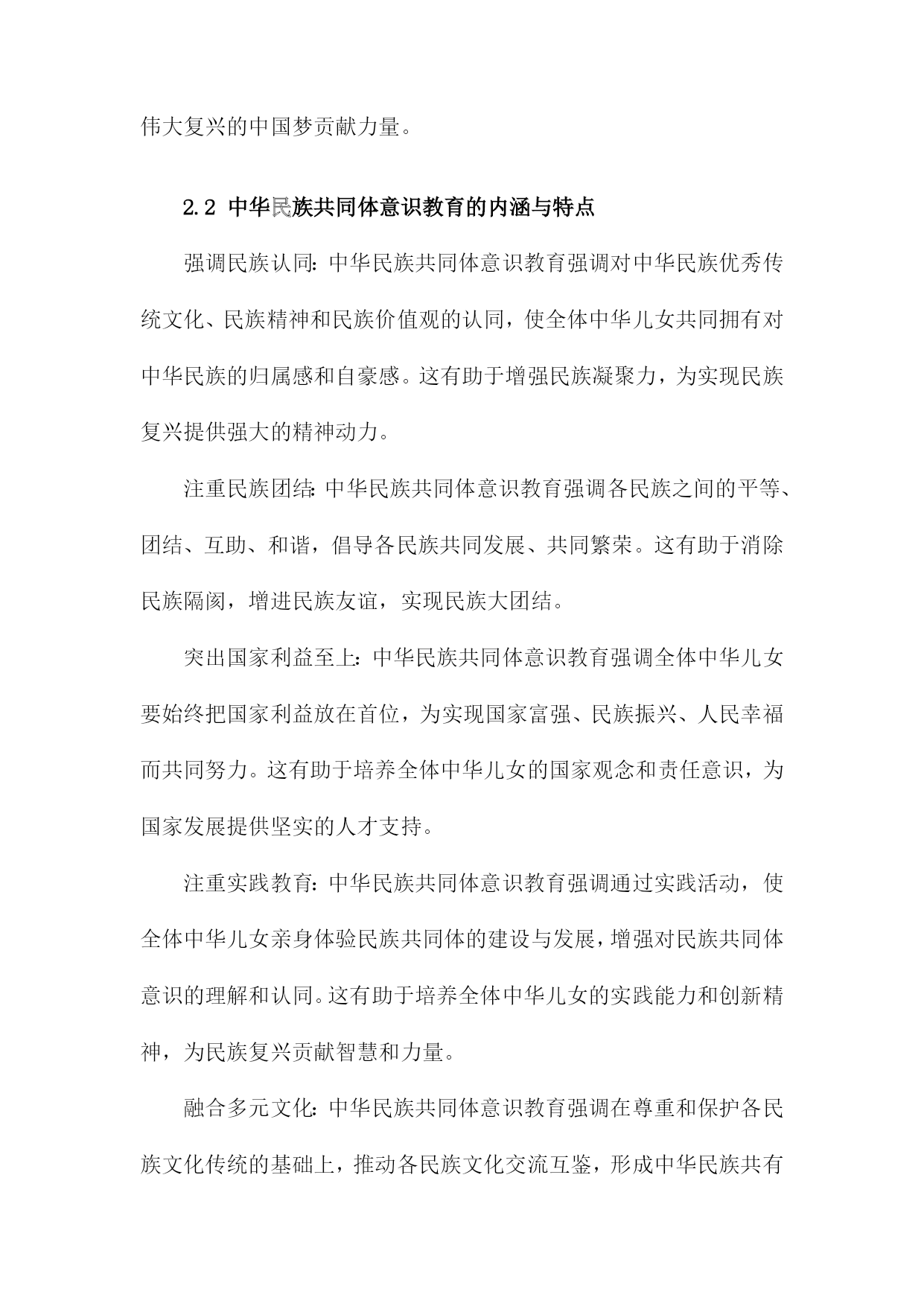 伟大复兴的中国梦贡献力量。

2.2 中华民族共同体意识教育的内涵与特点

强调民族认同：中华民族共同体意识教育强调对中华民族优秀传统文化、民族精神和民族价值观的认同，使全体中华儿女共同拥有对中华民族的归属感和自豪感。这有助于增强民族凝聚力，为实现民族复兴提供强大的精神动力。

注重民族团结：中华民族共同体意识教育强调各民族之间的平等、团结、互助、和谐，倡导各民族共同发展、共同繁荣。这有助于消除民族隔阂，增进民族友谊，实现民族大团结。

突出国家利益至上：中华民族共同体意识教育强调全体中华儿女要始终把国家利益放在首位，为实现国家富强、民族振兴、人民幸福而共同努力。这有助于培养全体中华儿女的国家观念和责任意识，为国家发展提供坚实的人才支持。

注重实践教育：中华民族共同体意识教育强调通过实践活动，使全体中华儿女亲身体验民族共同体的建设与发展，增强对民族共同体意识的理解和认同。这有助于培养全体中华儿女的实践能力和创新精神，为民族复兴贡献智慧和力量。

融合多元文化：中华民族共同体意识教育强调在尊重和保护各民族文化传统的基础上，推动各民族文化交流互鉴，形成中华民族共有